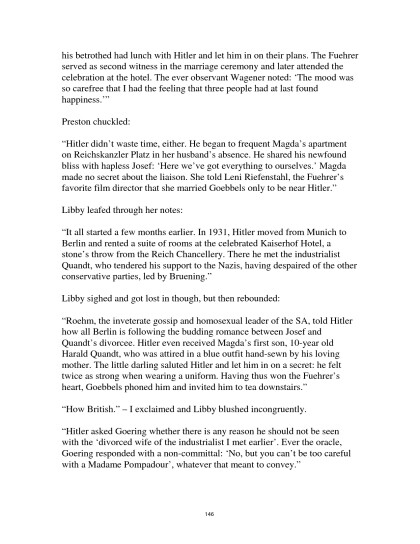 his betrothed had lunch with Hitler and let him in on their plans. The Fuehrer served as second witness in the marriage ceremony and later attended the celebration at the hotel. The ever observant Wagener noted: 'The mood was so carefree that I had the feeling that three people had at last found happiness.'"

Preston chuckled:

"Hitler didn't waste time, either. He began to frequent Magda's apartment on Reichskanzler Platz in her husband's absence. He shared his newfound bliss with hapless Josef: 'Here we've got everything to ourselves.' Magda made no secret about the liaison. She told Leni Riefenstahl, the Fuehrer's favorite film director that she married Goebbels only to be near Hitler."

Libby leafed through her notes:

"It all started a few months earlier. In 1931, Hitler moved from Munich to Berlin and rented a suite of rooms at the celebrated Kaiserhof Hotel, a stone's throw from the Reich Chancellery. There he met the industrialist Quandt, who tendered his support to the Nazis, having despaired of the other conservative parties, led by Bruening."

Libby sighed and got lost in though, but then rebounded:

"Roehm, the inveterate gossip and homosexual leader of the SA, told Hitler how all Berlin is following the budding romance between Josef and Quandt's divorcee. Hitler even received Magda's first son, 10-year old Harald Quandt, who was attired in a blue outfit hand-sewn by his loving mother. The little darling saluted Hitler and let him in on a secret: he felt twice as strong when wearing a uniform. Having thus won the Fuehrer's heart, Goebbels phoned him and invited him to tea downstairs."

"How British." – I exclaimed and Libby blushed incongruently.

"Hitler asked Goering whether there is any reason he should not be seen with the 'divorced wife of the industrialist I met earlier'. Ever the oracle, Goering responded with a non-committal: 'No, but you can't be too careful with a Madame Pompadour', whatever that meant to convey."

146